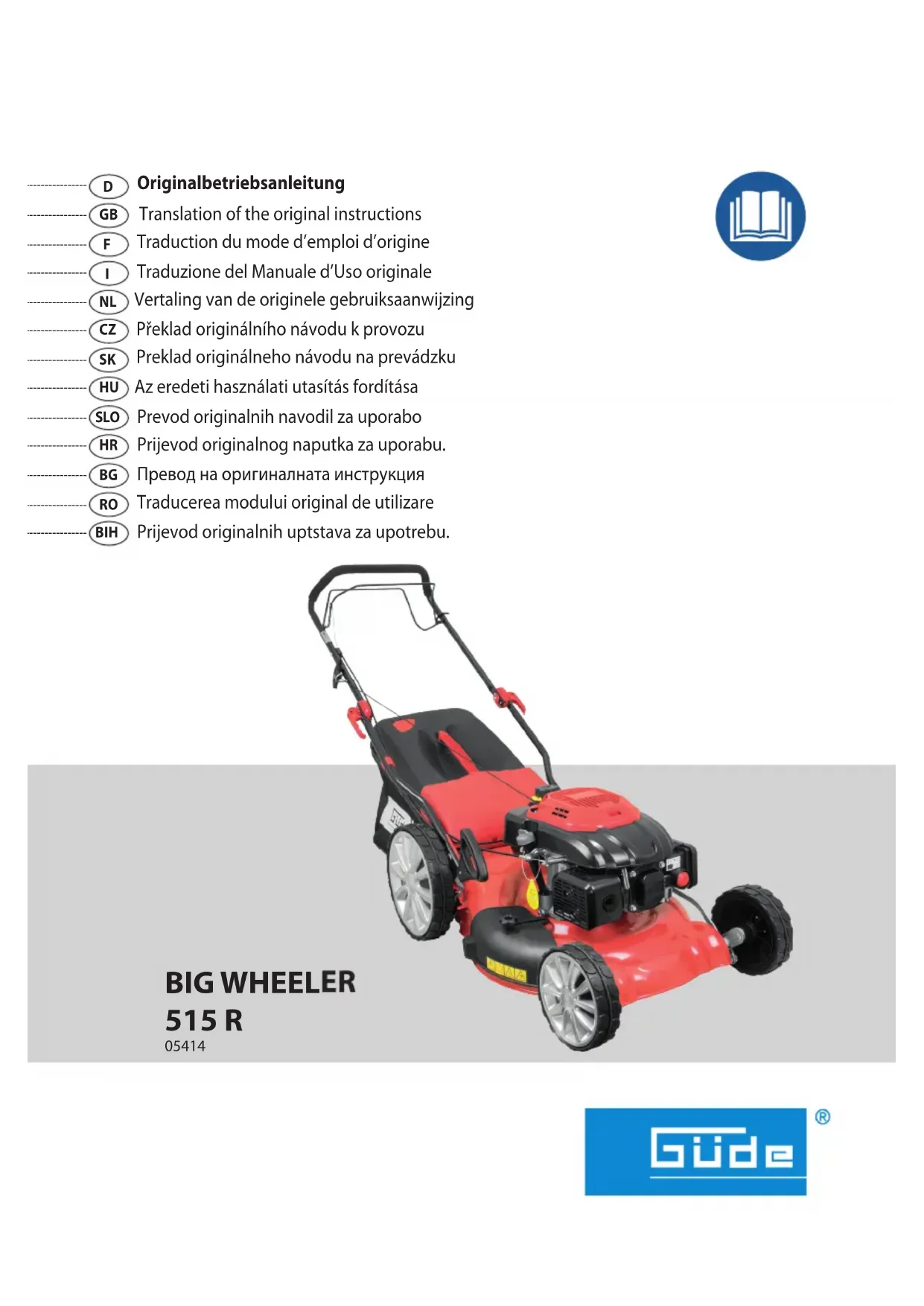 D Originalbetriebsanleitung
GB Translation of the original instructions
F Traduction du mode d'emploi d'origine
I Traduzione del Manuale d'Uso originale
NL Vertaling van de originele gebruiksaanwijzing
CZ Překlad originálního návodu k provozu
SK Preklad originálneho návodu na prevádzku
HU Az eredeti használati utasítás fordítása
SLO Prevod originalnih navodil za uporabo
HR Prijevod originalnog naputka za uporabu.
BG Превод на оригиналната инструкция
RO Traducerea modului original de utilizare
BIH Prijevod originalnih uptstava za upotrebu.

BIG WHEELER
515 R
05414

Güde ®